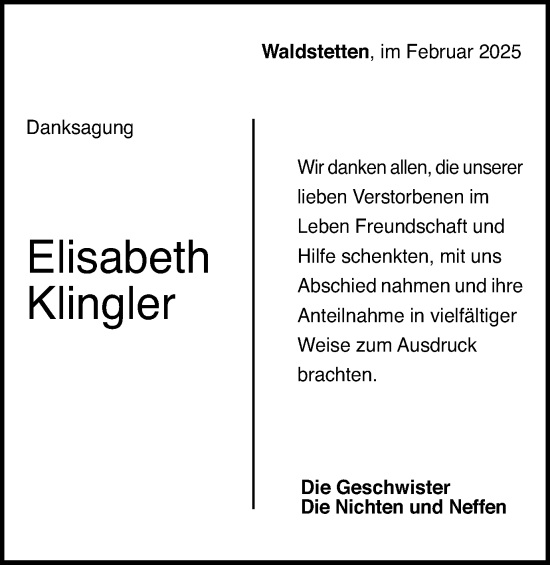 Waldstetten, im Februar 2025

Danksagung

Elisabeth Klingler

Wir danken allen, die unserer lieben Verstorbenen im Leben Freundschaft und Hilfe schenkten, mit uns Abschied nahmen und ihre Anteilnahme in vielfältiger Weise zum Ausdruck brachten.

Die Geschwister
Die Nichten und Neffen